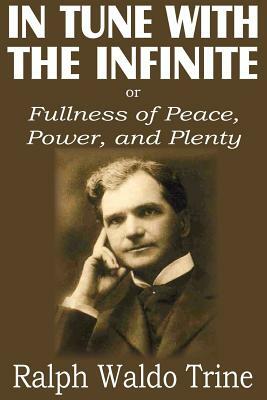 IN TUNE WITH THE INFINITE

or

Fullness of Peace, Power, and Plenty

Ralph Waldo Trine